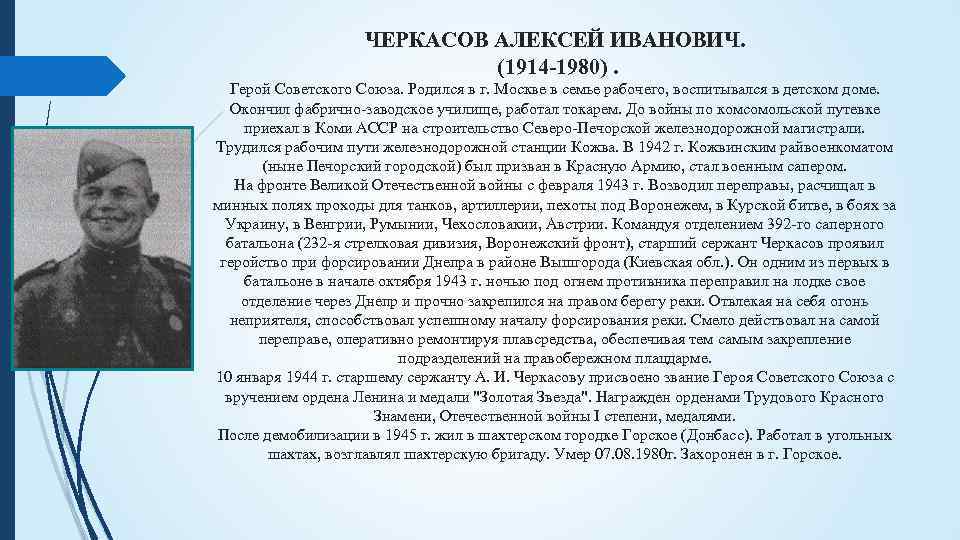 ЧЕРКАСОВ АЛЕКСЕЙ ИВАНОВИЧ.
(1914-1980) .

Герой Советского Союза. Родился в г. Москве в семье рабочего, воспитывался в детском доме. Окончил фабрично-заводское училище, работал токарем. До войны по комсомольской путевке приехал в Коми АССР на строительство Северо-Печорской железнодорожной магистрали. Трудился рабочим пути железнодорожной станции Кожва. В 1942 г. Кожвинским райвоенкоматом (ныне Печорский городской) был призван в Красную Армию, стал военным сапером.

На фронте Великой Отечественной войны с февраля 1943 г. Возводил переправы, расчищал в минных полях проходы для танков, артиллерии, пехоты под Воронежем, в Курской битве, в боях за Украину, в Венгрии, Румынии, Чехословакии, Австрии. Командуя отделением 392-го саперного батальона (232-я стрелковая дивизия, Воронежский фронт), старший сержант Черкасов проявил геройство при форсировании Днепра в районе Вышгорода (Киевская обл.). Он одним из первых в батальоне в начале октября 1943 г. ночью под огнем противника переправил на лодке свое отделение через Днепр и прочно закрепился на правом берегу реки. Отвлекая на себя огонь неприятеля, способствовал успешному началу форсирования реки. Смело действовал на самой переправе, оперативно ремонтируя плавсредства, обеспечивая тем самым закрепление подразделений на правобережном плацдарме.

10 января 1944 г. старшему сержанту А. И. Черкасову присвоено звание Героя Советского Союза с вручением ордена Ленина и медали "Золотая Звезда". Награжден орденами Трудового Красного Знамени, Отечественной войны I степени, медалями.

После демобилизации в 1945 г. жил в шахтерском городке Горское (Донбасс). Работал в угольных шахтах, возглавлял шахтерскую бригаду. Умер 07.08.1980г. Захоронен в г. Горское.